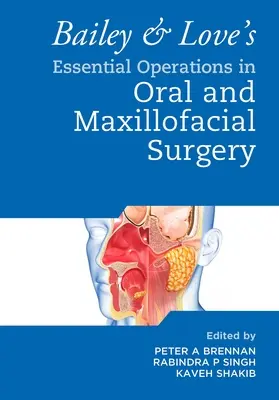 Bailey & Love's
Essential Operations in
Oral and Maxillofacial Surgery

Edited by
PETER A BRENNAN
RABINDRA P SINGH
KAVEH SHAKIB